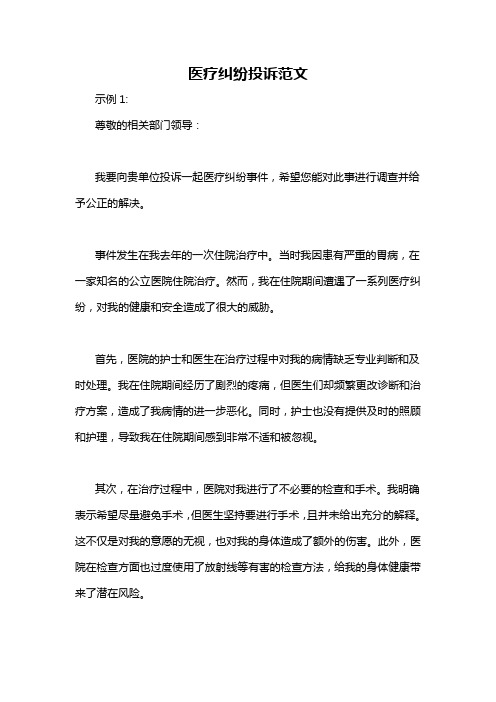 医疗纠纷投诉范文

示例 1:

尊敬的相关部门领导：

我要向贵单位投诉一起医疗纠纷事件，希望您能对此事进行调查并给予公正的解决。

事件发生在我去年的一次住院治疗中。当时我因患有严重的胃病，在一家知名的公立医院住院治疗。然而，我在住院期间遭遇了一系列医疗纠纷，对我的健康和安全造成了很大的威胁。

首先，医院的护士和医生在治疗过程中对我的病情缺乏专业判断和及时处理。我在住院期间经历了剧烈的疼痛，但医生们却频繁更改诊断和治疗方案，造成了我病情的进一步恶化。同时，护士也没有提供及时的照顾和护理，导致我在住院期间感到非常不适和被忽视。

其次，在治疗过程中，医院对我进行了不必要的检查和手术。我明确表示希望尽量避免手术，但医生坚持要进行手术，且并未给出充分的解释。这不仅是对我的意愿的无视，也对我的身体造成了额外的伤害。此外，医院在检查方面也过度使用了放射线等有害的检查方法，给我的身体健康带来了潜在风险。